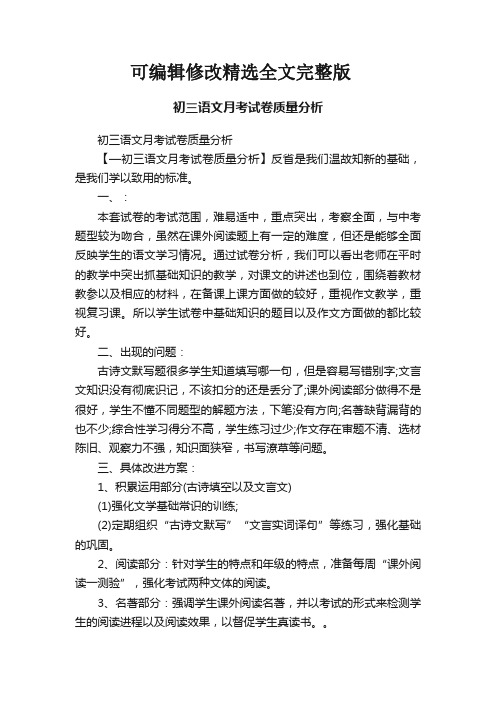 可编辑修改精选全文完整版

初三语文月考试卷质量分析

初三语文月考试卷质量分析

【一初三语文月考试卷质量分析】反省是我们温故知新的基础，是我们学以致用的标准。

一、：

本套试卷的考试范围，难易适中，重点突出，考察全面，与中考题型较为吻合，虽然在课外阅读题上有一定的难度，但还是能够全面反映学生的语文学习情况。通过试卷分析，我们可以看出老师在平时的教学中突出抓基础知识的教学，对课文的讲述也到位，围绕着教材教参以及相应的材料，在备课上课方面做的较好，重视作文教学，重视复习课。所以学生试卷中基础知识的题目以及作文方面做的都比较好。

二、出现的问题：

古诗文默写题很多学生知道填写哪一句，但是容易写错别字;文言文知识没有彻底识记，不该扣分的还是丢分了;课外阅读部分做得不是很好，学生不懂不同题型的解题方法，下笔没有方向;名著缺背漏背的也不少;综合性学习得分不高，学生练习过少;作文存在审题不清、选材陈旧、观察力不强，知识面狭窄，书写潦草等问题。

三、具体改进方案：

1、积累运用部分(古诗填空以及文言文)

(1)强化文学基础常识的训练;

(2)定期组织“古诗文默写”“文言实词译句”等练习，强化基础的巩固。

2、阅读部分：针对学生的特点和年级的特点，准备每周“课外阅读一测验”，强化考试两种文体的阅读。

3、名著部分：强调学生课外阅读名著，并以考试的形式来检测学生的阅读进程以及阅读效果，以督促学生真读书。。